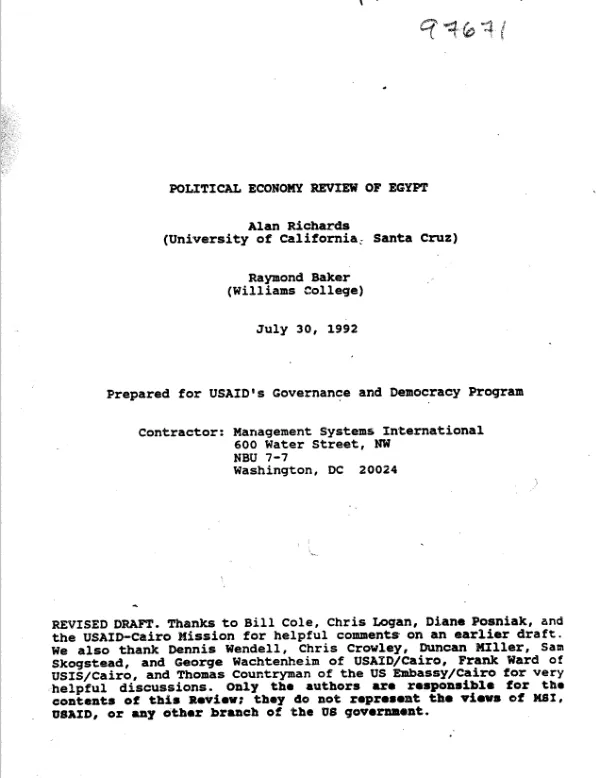 97671

POLITICAL ECONOMY REVIEW OF EGYPT

Alan Richards
(University of California, Santa Cruz)

Raymond Baker
(Williams College)

July 30, 1992

Prepared for USAID's Governance and Democracy Program

Contractor: Management Systems International
600 Water Street, NW
NBU 7-7
Washington, DC 20024

REVISED DRAFT. Thanks to Bill Cole, Chris Logan, Diane Posniak, and the USAID-Cairo Mission for helpful comments on an earlier draft. We also thank Dennis Wendell, Chris Crowley, Duncan MIller, Sam Skogstead, and George Wachtenheim of USAID/Cairo, Frank Ward of USIS/Cairo, and Thomas Countryman of the US Embassy/Cairo for very helpful discussions. Only the authors are responsible for the contents of this Review; they do not represent the views of MSI, USAID, or any other branch of the US government.